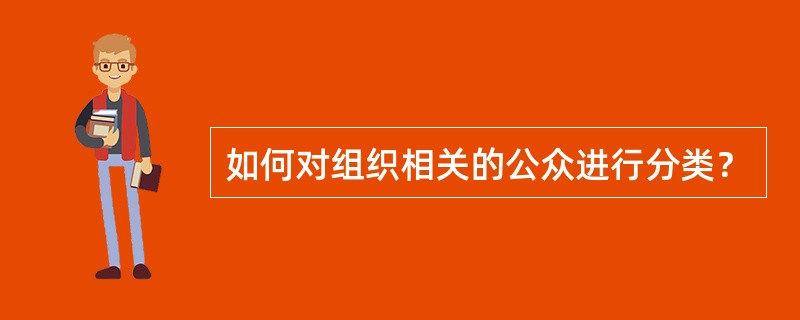 如何对组织相关的公众进行分类？